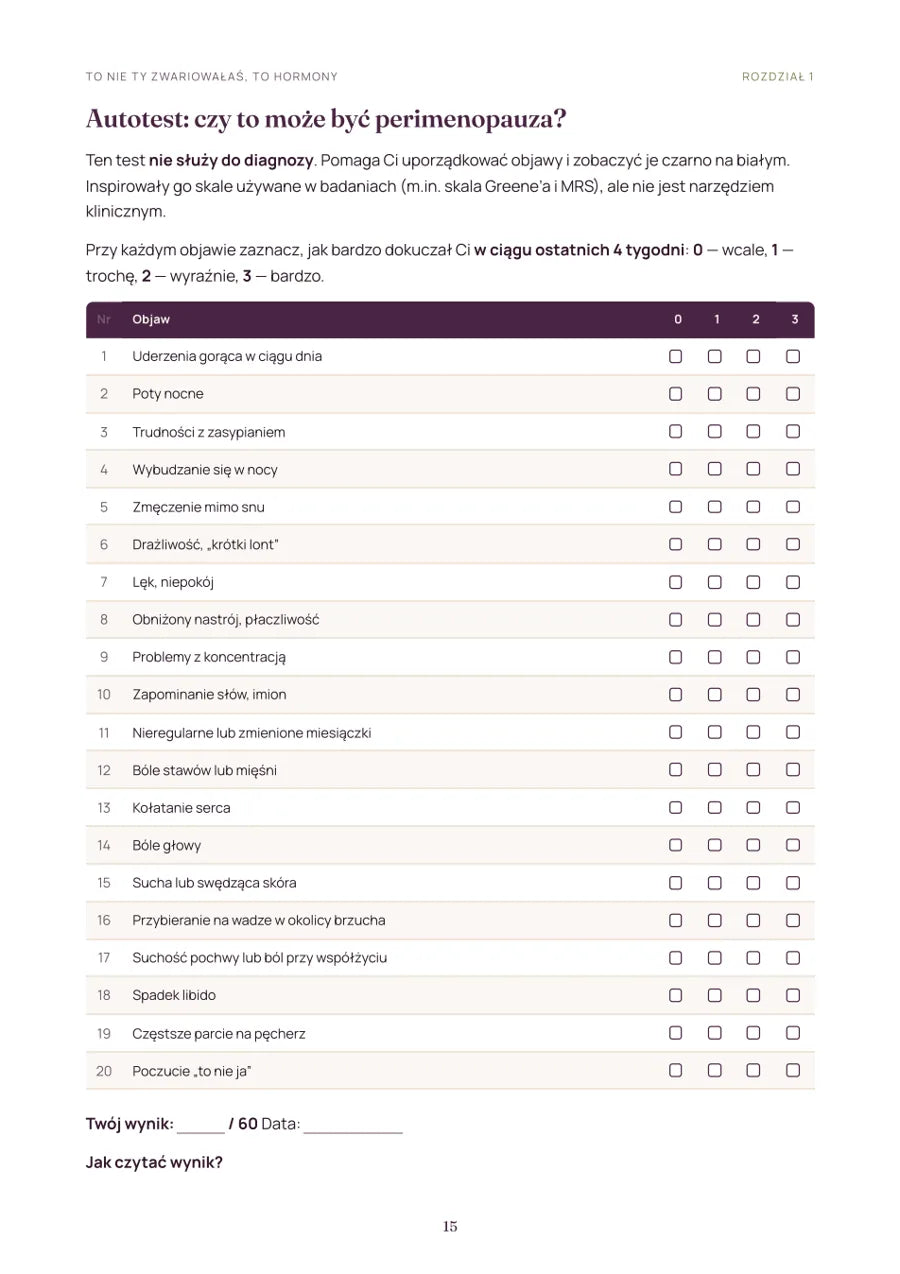 TO NIE TY ZWARIOWAŁAŚ, TO HORMONY

ROZDZIAŁ 1

Autotest: czy to może być perimenopauza?

Ten test nie służy do diagnozy. Pomaga Ci uporządkować objawy i zobaczyć je czarno na białym. Inspirowały go skale używane w badaniach (m.in. skala Greene'a i MRS), ale nie jest narzędziem klinicznym.

Przy każdym objawie zaznacz, jak bardzo dokuczał Ci w ciągu ostatnich 4 tygodni: 0 — wcale, 1 — trochę, 2 — wyraźnie, 3 — bardzo.

| Nr | Objaw | 0 | 1 | 2 | 3 |
|---|---|---|---|---|---|
| 1 | Uderzenia gorąca w ciągu dnia | ☐ | ☐ | ☐ | ☐ |
| 2 | Poty nocne | ☐ | ☐ | ☐ | ☐ |
| 3 | Trudności z zasypianiem | ☐ | ☐ | ☐ | ☐ |
| 4 | Wybudzanie się w nocy | ☐ | ☐ | ☐ | ☐ |
| 5 | Zmęczenie mimo snu | ☐ | ☐ | ☐ | ☐ |
| 6 | Drażliwość, „krótki lont" | ☐ | ☐ | ☐ | ☐ |
| 7 | Lęk, niepokój | ☐ | ☐ | ☐ | ☐ |
| 8 | Obniżony nastrój, płaczliwość | ☐ | ☐ | ☐ | ☐ |
| 9 | Problemy z koncentracją | ☐ | ☐ | ☐ | ☐ |
| 10 | Zapominanie słów, imion | ☐ | ☐ | ☐ | ☐ |
| 11 | Nieregularne lub zmienione miesiączki | ☐ | ☐ | ☐ | ☐ |
| 12 | Bóle stawów lub mięśni | ☐ | ☐ | ☐ | ☐ |
| 13 | Kołatanie serca | ☐ | ☐ | ☐ | ☐ |
| 14 | Bóle głowy | ☐ | ☐ | ☐ | ☐ |
| 15 | Sucha lub swędząca skóra | ☐ | ☐ | ☐ | ☐ |
| 16 | Przybieranie na wadze w okolicy brzucha | ☐ | ☐ | ☐ | ☐ |
| 17 | Suchość pochwy lub ból przy współżyciu | ☐ | ☐ | ☐ | ☐ |
| 18 | Spadek libido | ☐ | ☐ | ☐ | ☐ |
| 19 | Częstsze parcie na pęcherz | ☐ | ☐ | ☐ | ☐ |
| 20 | Poczucie „to nie ja" | ☐ | ☐ | ☐ | ☐ |

Twój wynik: ____ / 60 Data: ____

Jak czytać wynik?

15